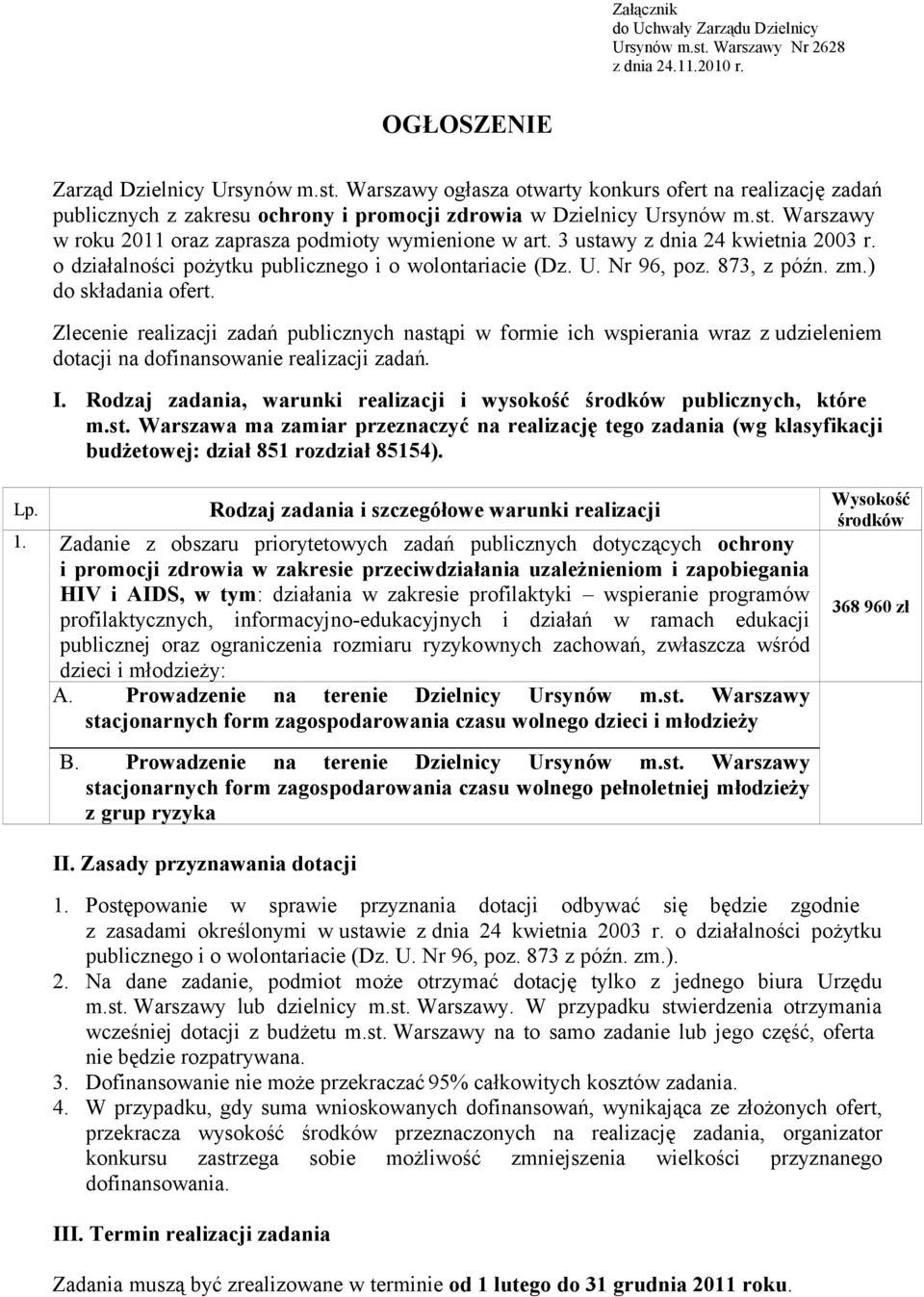 Załącznik
do Uchwały Zarządu Dzielnicy
Ursynów m.st. Warszawy Nr 2628
z dnia 24.11.2010 r.

OGŁOSZENIE

Zarząd Dzielnicy Ursynów m.st. Warszawy ogłasza otwarty konkurs ofert na realizację zadań publicznych z zakresu ochrony i promocji zdrowia w Dzielnicy Ursynów m.st. Warszawy w roku 2011 oraz zaprasza podmioty wymienione w art. 3 ustawy z dnia 24 kwietnia 2003 r. o działalności pożytku publicznego i o wolontariacie (Dz. U. Nr 96, poz. 873, z późn. zm.) do składania ofert.

Zlecenie realizacji zadań publicznych nastąpi w formie ich wspierania wraz z udzieleniem dotacji na dofinansowanie realizacji zadań.

I. Rodzaj zadania, warunki realizacji i wysokość środków publicznych, które m.st. Warszawa ma zamiar przeznaczyć na realizację tego zadania (wg klasyfikacji budżetowej: dział 851 rozdział 85154).

| Lp. | Rodzaj zadania i szczegółowe warunki realizacji | Wysokość środków |
|---|---|---|
| 1. | Zadanie z obszaru priorytetowych zadań publicznych dotyczących ochrony i promocji zdrowia w zakresie przeciwdziałania uzależnieniom i zapobiegania HIV i AIDS, w tym: działania w zakresie profilaktyki – wspieranie programów profilaktycznych, informacyjno-edukacyjnych i działań w ramach edukacji publicznej oraz ograniczenia rozmiaru ryzykownych zachowań, zwłaszcza wśród dzieci i młodzieży: A. Prowadzenie na terenie Dzielnicy Ursynów m.st. Warszawy stacjonarnych form zagospodarowania czasu wolnego dzieci i młodzieży | 368 960 zł |
| | B. Prowadzenie na terenie Dzielnicy Ursynów m.st. Warszawy stacjonarnych form zagospodarowania czasu wolnego pełnoletniej młodzieży z grup ryzyka | |

II. Zasady przyznawania dotacji

1. Postępowanie w sprawie przyznania dotacji odbywać się będzie zgodnie z zasadami określonymi w ustawie z dnia 24 kwietnia 2003 r. o działalności pożytku publicznego i o wolontariacie (Dz. U. Nr 96, poz. 873 z późn. zm.).
2. Na dane zadanie, podmiot może otrzymać dotację tylko z jednego biura Urzędu m.st. Warszawy lub dzielnicy m.st. Warszawy. W przypadku stwierdzenia otrzymania wcześniej dotacji z budżetu m.st. Warszawy na to samo zadanie lub jego część, oferta nie będzie rozpatrywana.
3. Dofinansowanie nie może przekraczać 95% całkowitych kosztów zadania.
4. W przypadku, gdy suma wnioskowanych dofinansowań, wynikająca ze złożonych ofert, przekracza wysokość środków przeznaczonych na realizację zadania, organizator konkursu zastrzega sobie możliwość zmniejszenia wielkości przyznanego dofinansowania.

III. Termin realizacji zadania

Zadania muszą być zrealizowane w terminie od 1 lutego do 31 grudnia 2011 roku.